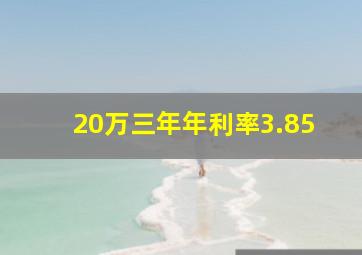 20万三年年利率3.85